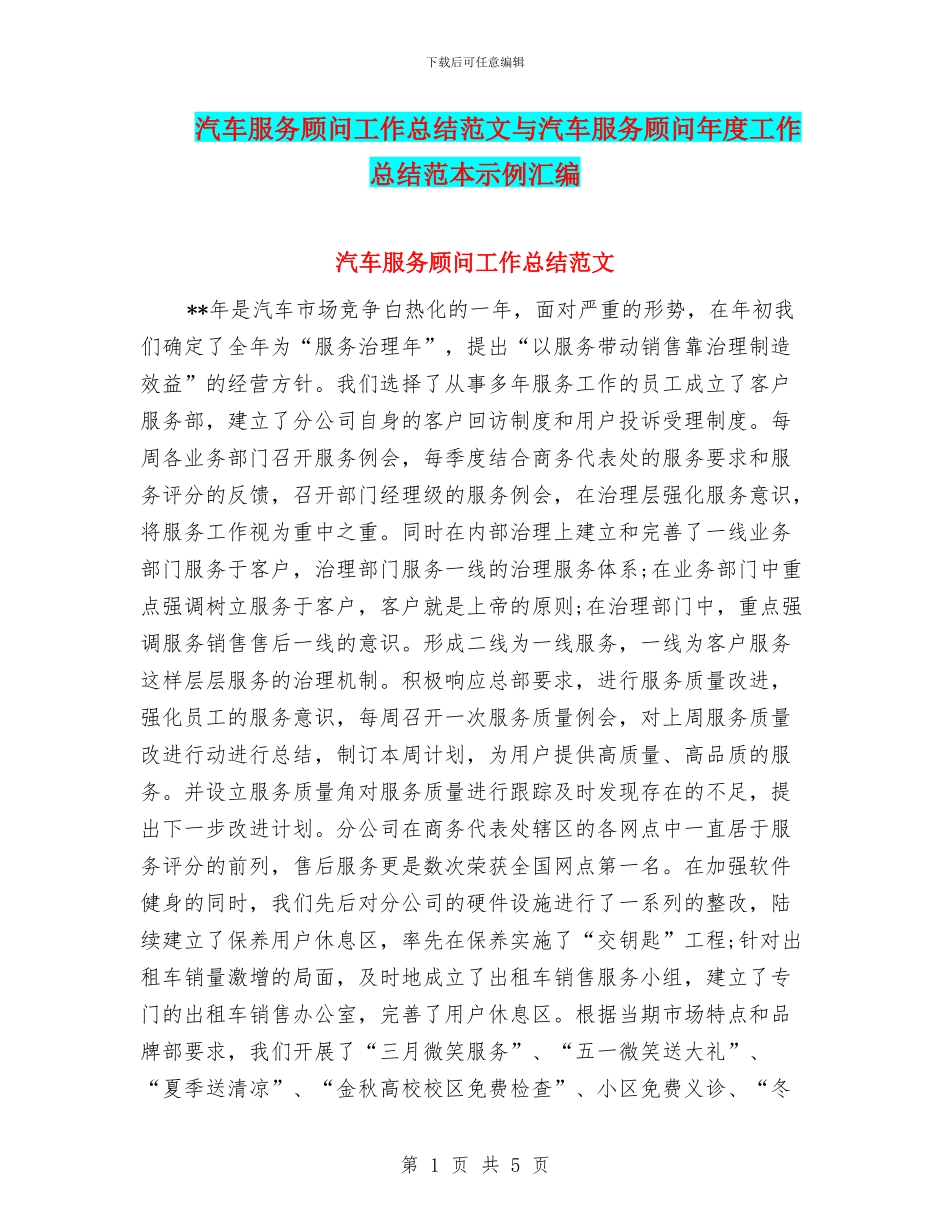 下载后可任意编辑

汽车服务顾问工作总结范文与汽车服务顾问年度工作总结范本示例汇编

汽车服务顾问工作总结范文

**年是汽车市场竞争白热化的一年，面对严重的形势，在年初我们确定了全年为“服务治理年”，提出“以服务带动销售靠治理制造效益”的经营方针。我们选择了从事多年服务工作的员工成立了客户服务部，建立了分公司自身的客户回访制度和用户投诉受理制度。每周各业务部门召开服务例会，每季度结合商务代表处的服务要求和服务评分的反馈，召开部门经理级的服务例会，在治理层强化服务意识，将服务工作视为重中之重。同时在内部治理上建立和完善了一线业务部门服务于客户，治理部门服务一线的治理服务体系;在业务部门中重点强调树立服务于客户，客户就是上帝的原则;在治理部门中，重点强调服务销售售后一线的意识。形成二线为一线服务，一线为客户服务这样层层服务的治理机制。积极响应总部要求，进行服务质量改进，强化员工的服务意识，每周召开一次服务质量例会，对上周服务质量改进行动进行总结，制订本周计划，为用户提供高质量、高品质的服务。并设立服务质量角对服务质量进行跟踪及时发现存在的不足，提出下一步改进计划。分公司在商务代表处辖区的各网点中一直居于服务评分的前列，售后服务更是数次荣获全国网点第一名。在加强软件健身的同时，我们先后对分公司的硬件设施进行了一系列的整改，陆续建立了保养用户休息区，率先在保养实施了“交钥匙”工程;针对出租车销量激增的局面，及时地成立了出租车销售服务小组，建立了专门的出租车销售办公室，完善了用户休息区。根据当期市场特点和品牌部要求，我们开展了“三月微笑服务”、“五一微笑送大礼”、“夏季送清凉”、“金秋高校校区免费检查”、小区免费义诊、“冬

第 1 页 共 5 页